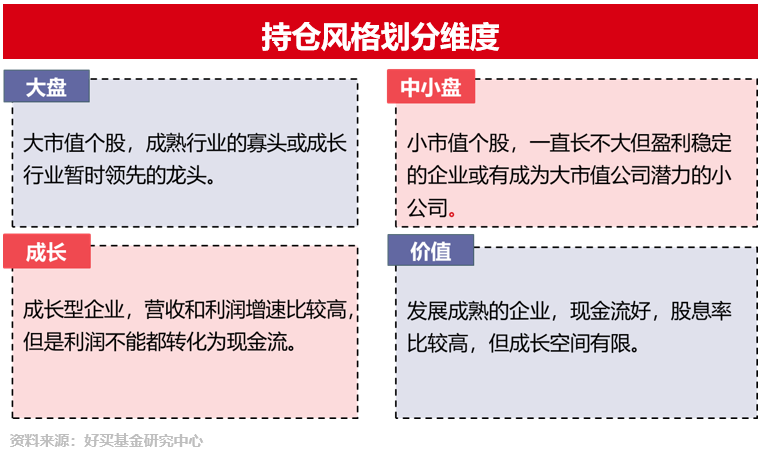 持仓风格划分维度

大盘

大市值个股，成熟行业的寡头或成长行业暂时领先的龙头。

中小盘

小市值个股，一直长不大但盈利稳定的企业或有成为大市值公司潜力的小公司。

成长

成长型企业，营收和利润增速比较高，但是利润不能都转化为现金流。

价值

发展成熟的企业，现金流好，股息率比较高，但成长空间有限。

资料来源：好买基金研究中心